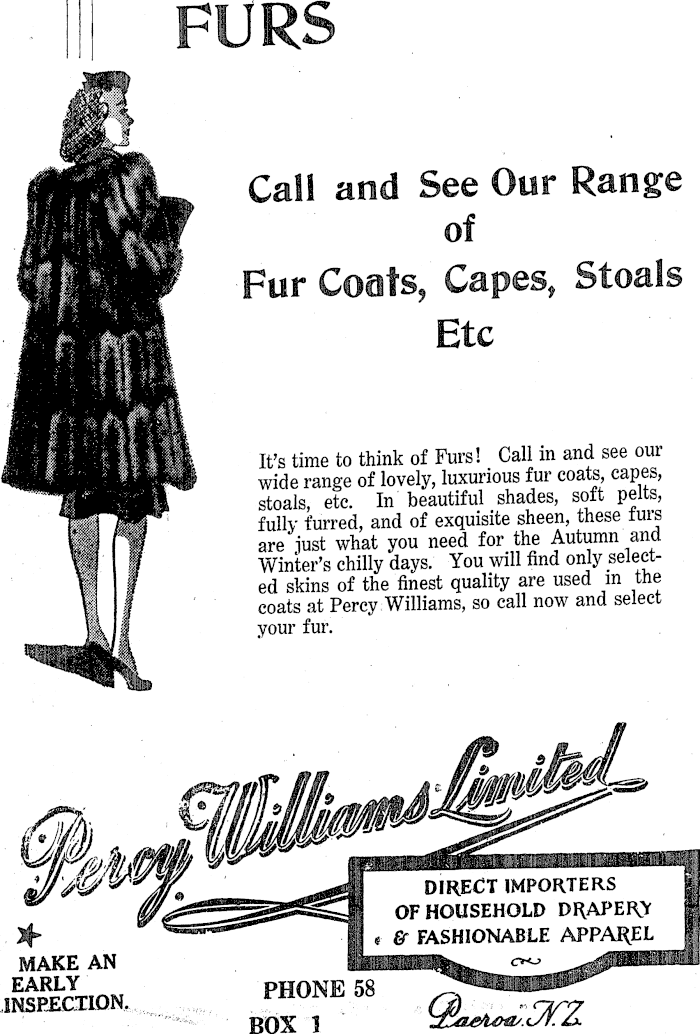 FURS

Call and See Our Range of Fur Coats, Capes, Stoals Etc

It's time to think of Furs! Call in and see our wide range of lovely, luxurious fur coats, capes, stoals, etc. In beautiful shades, soft pelts, fully furred, and of exquisite sheen, these furs are just what you need for the Autumn and Winter's chilly days. You will find only selected skins of the finest quality are used in the coats at Percy Williams, so call now and select your fur.

Percy Williams Limited

DIRECT IMPORTERS OF HOUSEHOLD DRAPERY & FASHIONABLE APPAREL

MAKE AN EARLY INSPECTION.

PHONE 58
BOX 1

Paeroa. N.Z.